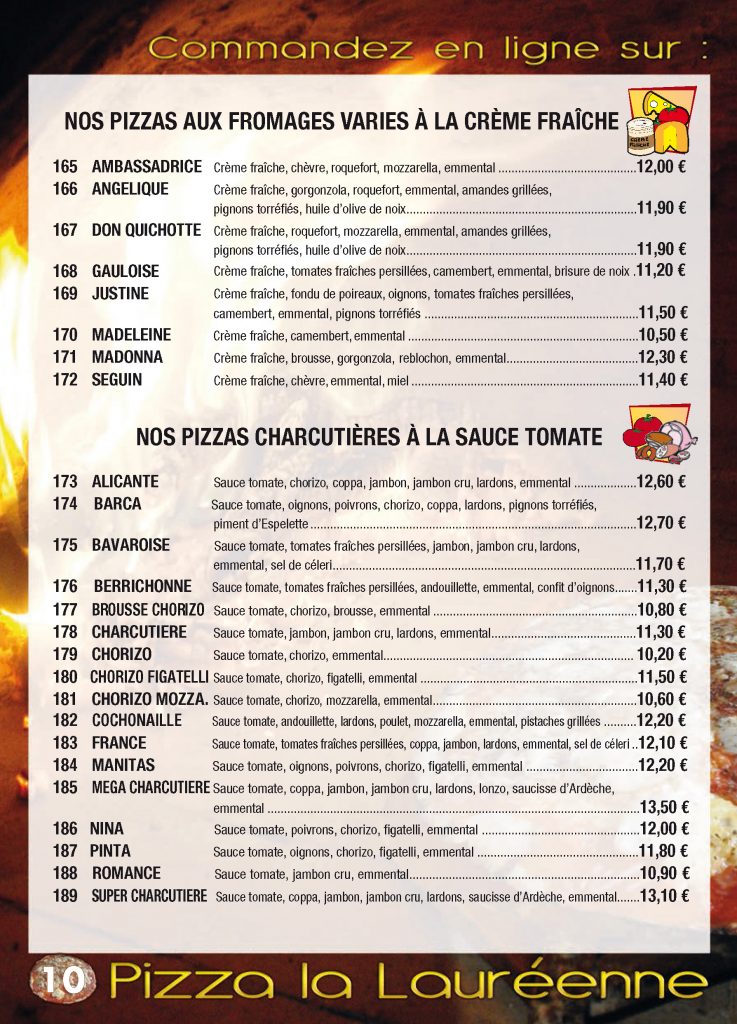 Commandez en ligne sur :

NOS PIZZAS AUX FROMAGES VARIES À LA CRÈME FRAÎCHE

165 AMBASSADRICE Crème fraîche, chèvre, roquefort, mozzarella, emmental 12,00 €
166 ANGELIQUE Crème fraîche, gorgonzola, roquefort, emmental, amandes grillées, pignons torréfiés, huile d'olive de noix 11,90 €
167 DON QUICHOTTE Crème fraîche, roquefort, mozzarella, emmental, amandes grillées, pignons torréfiés, huile d'olive de noix 11,90 €
168 GAULOISE Crème fraîche, tomates fraîches persillées, camembert, emmental, brisure de noix 11,20 €
169 JUSTINE Crème fraîche, fondu de poireaux, oignons, tomates fraîches persillées, camembert, emmental, pignons torréfiés 11,50 €
170 MADELEINE Crème fraîche, camembert, emmental 10,50 €
171 MADONNA Crème fraîche, brousse, gorgonzola, reblochon, emmental 12,30 €
172 SEGUIN Crème fraîche, chèvre, emmental, miel 11,40 €

NOS PIZZAS CHARCUTIÈRES À LA SAUCE TOMATE

173 ALICANTE Sauce tomate, chorizo, coppa, jambon, jambon cru, lardons, emmental 12,60 €
174 BARCA Sauce tomate, oignons, poivrons, chorizo, coppa, lardons, pignons torréfiés, piment d'Espelette 12,70 €
175 BAVAROISE Sauce tomate, tomates fraîches persillées, jambon, jambon cru, lardons, emmental, sel de céleri 11,70 €
176 BERRICHONNE Sauce tomate, tomates fraîches persillées, andouillette, emmental, confit d'oignons 11,30 €
177 BROUSSE CHORIZO Sauce tomate, chorizo, brousse, emmental 10,80 €
178 CHARCUTIERE Sauce tomate, jambon, jambon cru, lardons, emmental 11,30 €
179 CHORIZO Sauce tomate, chorizo, emmental 10,20 €
180 CHORIZO FIGATELLI Sauce tomate, chorizo, figatelli, emmental 11,50 €
181 CHORIZO MOZZA. Sauce tomate, chorizo, mozzarella, emmental 10,60 €
182 COCHONAILLE Sauce tomate, andouillette, lardons, poulet, mozzarella, emmental, pistaches grillées 12,20 €
183 FRANCE Sauce tomate, tomates fraîches persillées, coppa, jambon, lardons, emmental, sel de céleri 12,10 €
184 MANITAS Sauce tomate, oignons, poivrons, chorizo, figatelli, emmental 12,20 €
185 MEGA CHARCUTIERE Sauce tomate, coppa, jambon, jambon cru, lardons, lonzo, saucisse d'Ardèche, emmental 13,50 €
186 NINA Sauce tomate, poivrons, chorizo, figatelli, emmental 12,00 €
187 PINTA Sauce tomate, oignons, chorizo, figatelli, emmental 11,80 €
188 ROMANCE Sauce tomate, jambon cru, emmental 10,90 €
189 SUPER CHARCUTIERE Sauce tomate, coppa, jambon, jambon cru, lardons, saucisse d'Ardèche, emmental 13,10 €

10 Pizza la Lauréenne